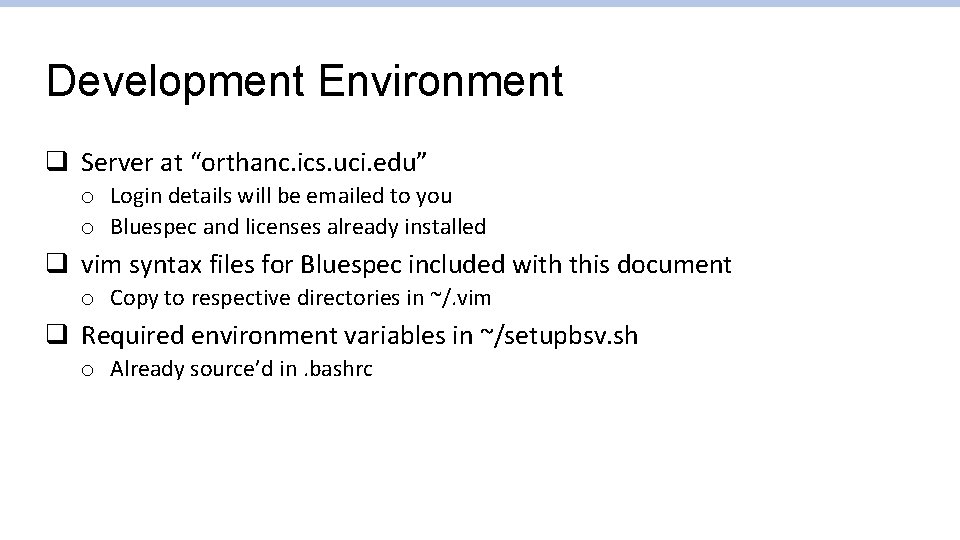 Development Environment

☐ Server at "orthanc.ics.uci.edu"
o Login details will be emailed to you
o Bluespec and licenses already installed

☐ vim syntax files for Bluespec included with this document
o Copy to respective directories in ~/.vim

☐ Required environment variables in ~/setupbsv.sh
o Already source'd in .bashrc